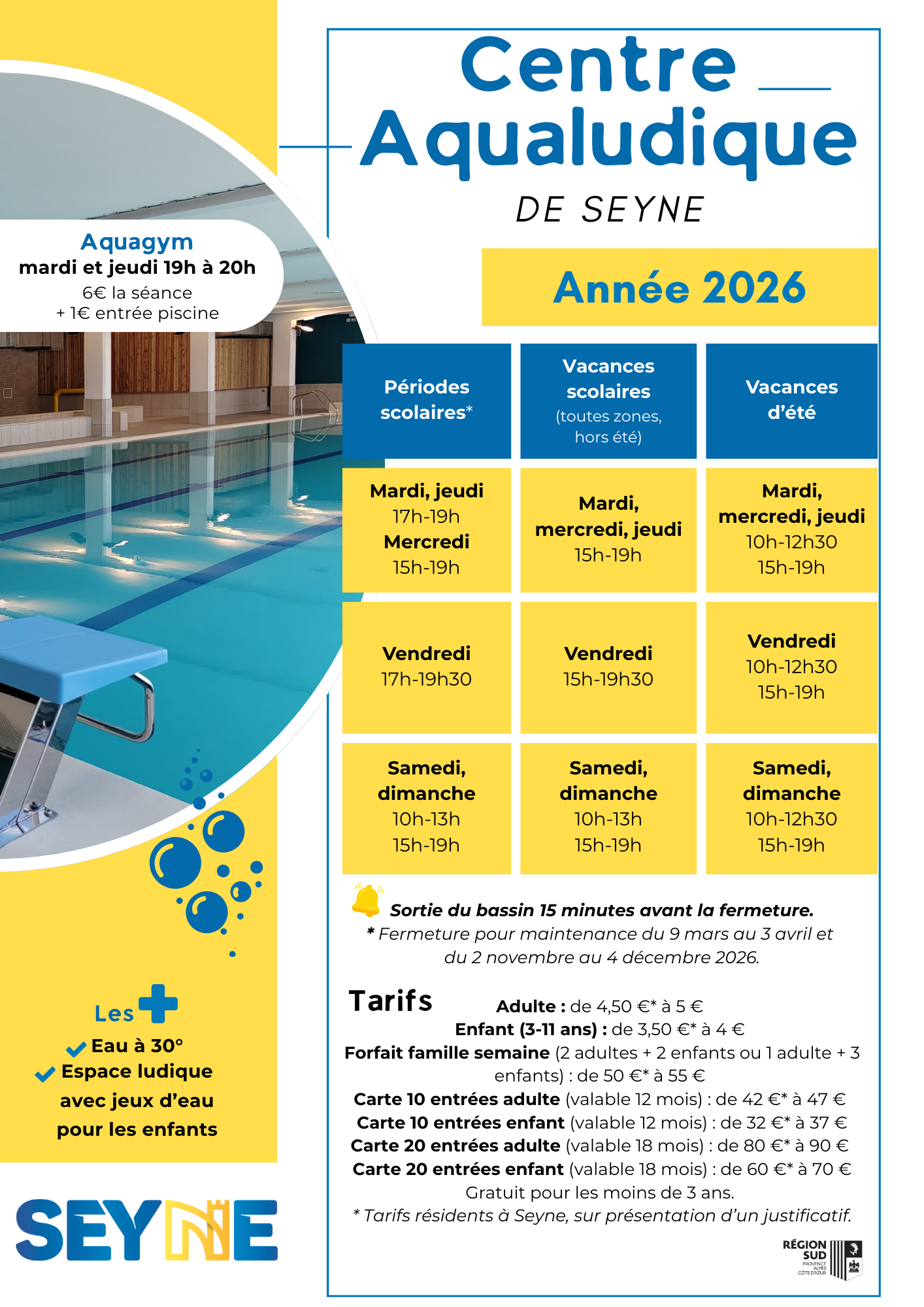 Centre Aqualudique

DE SEYNE

Année 2026

Aquagym
mardi et jeudi 19h à 20h
6€ la séance
+ 1€ entrée piscine

| Périodes scolaires* | Vacances scolaires (toutes zones, hors été) | Vacances d'été |
|---|---|---|
| Mardi, jeudi 17h-19h Mercredi 15h-19h | Mardi, mercredi, jeudi 15h-19h | Mardi, mercredi, jeudi 10h-12h30 15h-19h |
| Vendredi 17h-19h30 | Vendredi 15h-19h30 | Vendredi 10h-12h30 15h-19h |
| Samedi, dimanche 10h-13h 15h-19h | Samedi, dimanche 10h-13h 15h-19h | Samedi, dimanche 10h-12h30 15h-19h |

Sortie du bassin 15 minutes avant la fermeture.
* Fermeture pour maintenance du 9 mars au 3 avril et du 2 novembre au 4 décembre 2026.

Tarifs
Adulte : de 4,50 €* à 5 €
Enfant (3-11 ans) : de 3,50 €* à 4 €
Forfait famille semaine (2 adultes + 2 enfants ou 1 adulte + 3 enfants) : de 50 €* à 55 €
Carte 10 entrées adulte (valable 12 mois) : de 42 €* à 47 €
Carte 10 entrées enfant (valable 12 mois) : de 32 €* à 37 €
Carte 20 entrées adulte (valable 18 mois) : de 80 €* à 90 €
Carte 20 entrées enfant (valable 18 mois) : de 60 €* à 70 €
Gratuit pour les moins de 3 ans.
* Tarifs résidents à Seyne, sur présentation d'un justificatif.

Les +
Eau à 30°
Espace ludique avec jeux d'eau pour les enfants

SEYNE

RÉGION SUD PROVENCE ALPES CÔTE D'AZUR